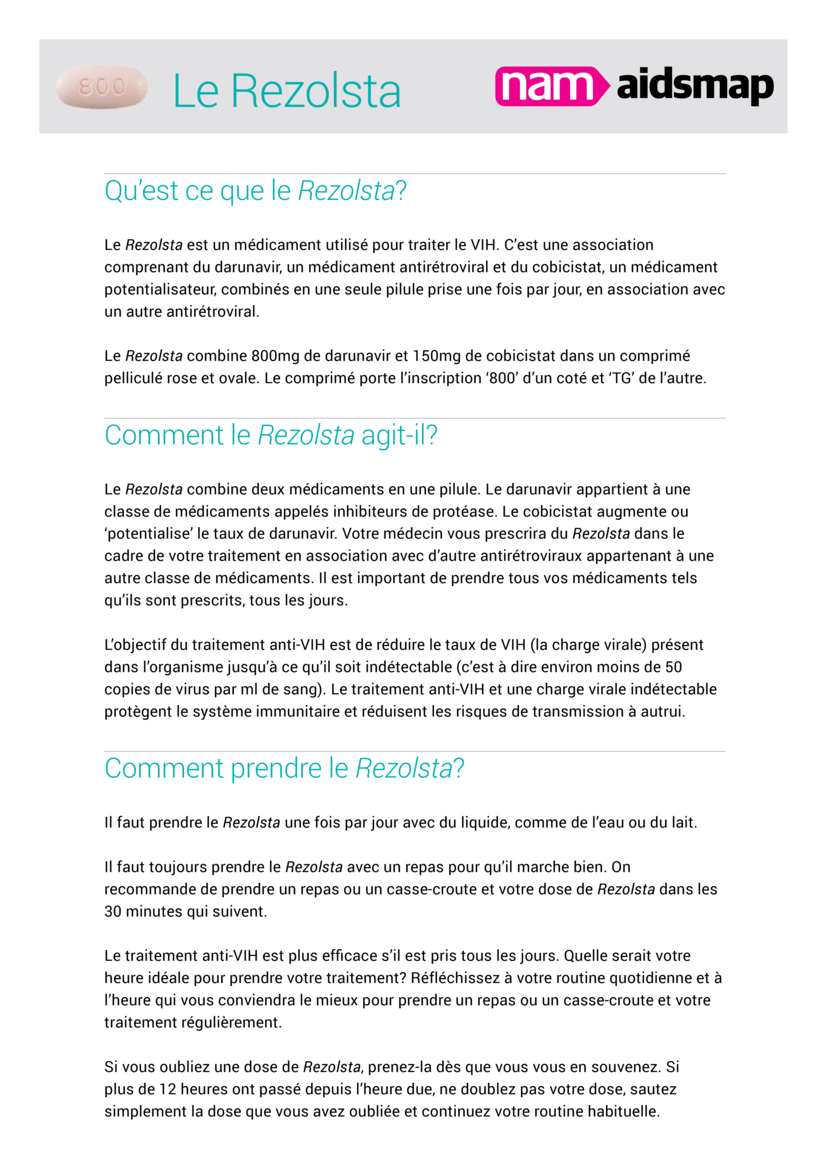 800

Le Rezolsta

nam aidsmap

Qu'est ce que le Rezolsta?

Le Rezolsta est un médicament utilisé pour traiter le VIH. C'est une association comprenant du darunavir, un médicament antirétroviral et du cobicistat, un médicament potentialisateur, combinés en une seule pilule prise une fois par jour, en association avec un autre antirétroviral.

Le Rezolsta combine 800mg de darunavir et 150mg de cobicistat dans un comprimé pelliculé rose et ovale. Le comprimé porte l'inscription '800' d'un coté et 'TG' de l'autre.

Comment le Rezolsta agit-il?

Le Rezolsta combine deux médicaments en une pilule. Le darunavir appartient à une classe de médicaments appelés inhibiteurs de protéase. Le cobicistat augmente ou 'potentialise' le taux de darunavir. Votre médecin vous prescrira du Rezolsta dans le cadre de votre traitement en association avec d'autre antirétroviraux appartenant à une autre classe de médicaments. Il est important de prendre tous vos médicaments tels qu'ils sont prescrits, tous les jours.

L'objectif du traitement anti-VIH est de réduire le taux de VIH (la charge virale) présent dans l'organisme jusqu'à ce qu'il soit indétectable (c'est à dire environ moins de 50 copies de virus par ml de sang). Le traitement anti-VIH et une charge virale indétectable protègent le système immunitaire et réduisent les risques de transmission à autrui.

Comment prendre le Rezolsta?

Il faut prendre le Rezolsta une fois par jour avec du liquide, comme de l'eau ou du lait.

Il faut toujours prendre le Rezolsta avec un repas pour qu'il marche bien. On recommande de prendre un repas ou un casse-croute et votre dose de Rezolsta dans les 30 minutes qui suivent.

Le traitement anti-VIH est plus efficace s'il est pris tous les jours. Quelle serait votre heure idéale pour prendre votre traitement? Réfléchissez à votre routine quotidienne et à l'heure qui vous conviendra le mieux pour prendre un repas ou un casse-croute et votre traitement régulièrement.

Si vous oubliez une dose de Rezolsta, prenez-la dès que vous vous en souvenez. Si plus de 12 heures ont passé depuis l'heure due, ne doublez pas votre dose, sautez simplement la dose que vous avez oubliée et continuez votre routine habituelle.